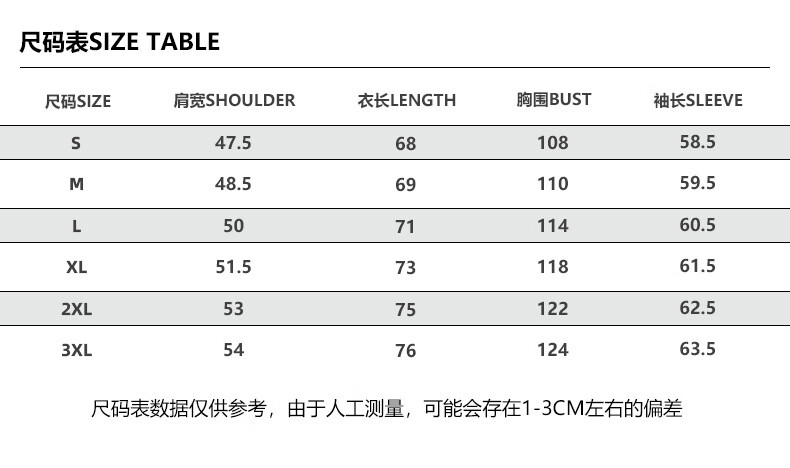 尺码表SIZE TABLE

| 尺码SIZE | 肩宽SHOULDER | 衣长LENGTH | 胸围BUST | 袖长SLEEVE |
|---|---|---|---|---|
| S | 47.5 | 68 | 108 | 58.5 |
| M | 48.5 | 69 | 110 | 59.5 |
| L | 50 | 71 | 114 | 60.5 |
| XL | 51.5 | 73 | 118 | 61.5 |
| 2XL | 53 | 75 | 122 | 62.5 |
| 3XL | 54 | 76 | 124 | 63.5 |

尺码表数据仅供参考，由于人工测量，可能会存在1-3CM左右的偏差